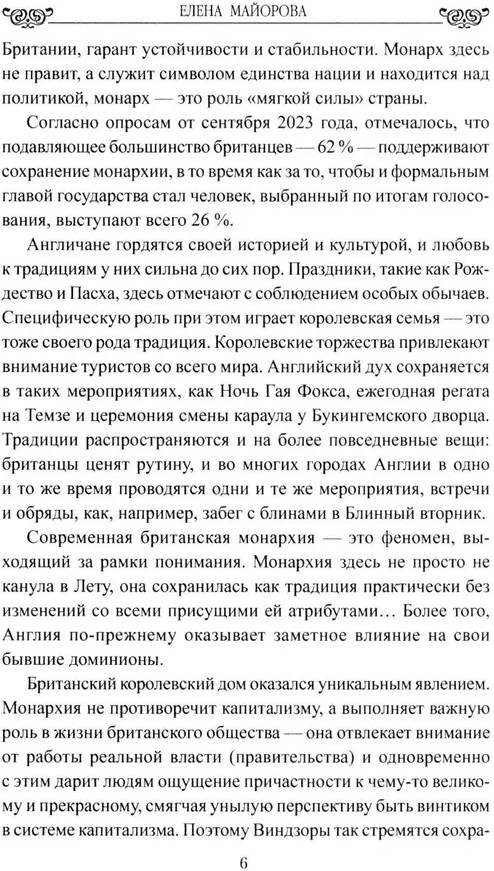 ЕЛЕНА МАЙОРОВА

Британии, гарант устойчивости и стабильности. Монарх здесь не правит, а служит символом единства нации и находится над политикой, монарх — это роль «мягкой силы» страны.

Согласно опросам от сентября 2023 года, отмечалось, что подавляющее большинство британцев — 62 % — поддерживают сохранение монархии, в то время как за то, чтобы и формальным главой государства стал человек, выбранный по итогам голосования, выступают всего 26 %.

Англичане гордятся своей историей и культурой, и любовь к традициям у них сильна до сих пор. Праздники, такие как Рождество и Пасха, здесь отмечают с соблюдением особых обычаев. Специфическую роль при этом играет королевская семья — это тоже своего рода традиция. Королевские торжества привлекают внимание туристов со всего мира. Английский дух сохраняется в таких мероприятиях, как Ночь Гая Фокса, ежегодная регата на Темзе и церемония смены караула у Букингемского дворца. Традиции распространяются и на более повседневные вещи: британцы ценят рутину, и во многих городах Англии в одно и то же время проводятся одни и те же мероприятия, встречи и обряды, как, например, забег с блинами в Блинный вторник.

Современная британская монархия — это феномен, выходящий за рамки понимания. Монархия здесь не просто не канула в Лету, она сохранилась как традиция практически без изменений со всеми присущими ей атрибутами… Более того, Англия по-прежнему оказывает заметное влияние на свои бывшие доминионы.

Британский королевский дом оказался уникальным явлением. Монархия не противоречит капитализму, а выполняет важную роль в жизни британского общества — она отвлекает внимание от работы реальной власти (правительства) и одновременно с этим дарит людям ощущение причастности к чему-то великому и прекрасному, смягчая унылую перспективу быть винтиком в системе капитализма. Поэтому Виндзоры так стремятся сохра-

6